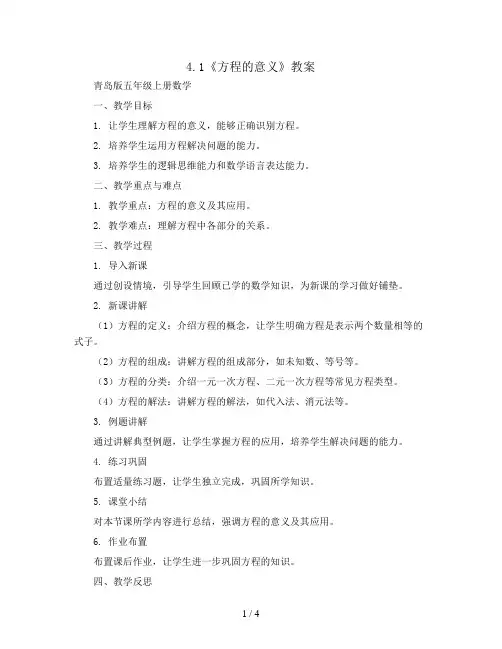 4.1《方程的意义》教案

青岛版五年级上册数学

一、教学目标

1. 让学生理解方程的意义，能够正确识别方程。

2. 培养学生运用方程解决问题的能力。

3. 培养学生的逻辑思维能力和数学语言表达能力。

二、教学重点与难点

1. 教学重点：方程的意义及其应用。

2. 教学难点：理解方程中各部分的关系。

三、教学过程

1. 导入新课

通过创设情境，引导学生回顾已学的数学知识，为新课的学习做好铺垫。

2. 新课讲解

（1）方程的定义：介绍方程的概念，让学生明确方程是表示两个数量相等的式子。

（2）方程的组成：讲解方程的组成部分，如未知数、等号等。

（3）方程的分类：介绍一元一次方程、二元一次方程等常见方程类型。

（4）方程的解法：讲解方程的解法，如代入法、消元法等。

3. 例题讲解

通过讲解典型例题，让学生掌握方程的应用，培养学生解决问题的能力。

4. 练习巩固

布置适量练习题，让学生独立完成，巩固所学知识。

5. 课堂小结

对本节课所学内容进行总结，强调方程的意义及其应用。

6. 作业布置

布置课后作业，让学生进一步巩固方程的知识。

四、教学反思

1 / 4